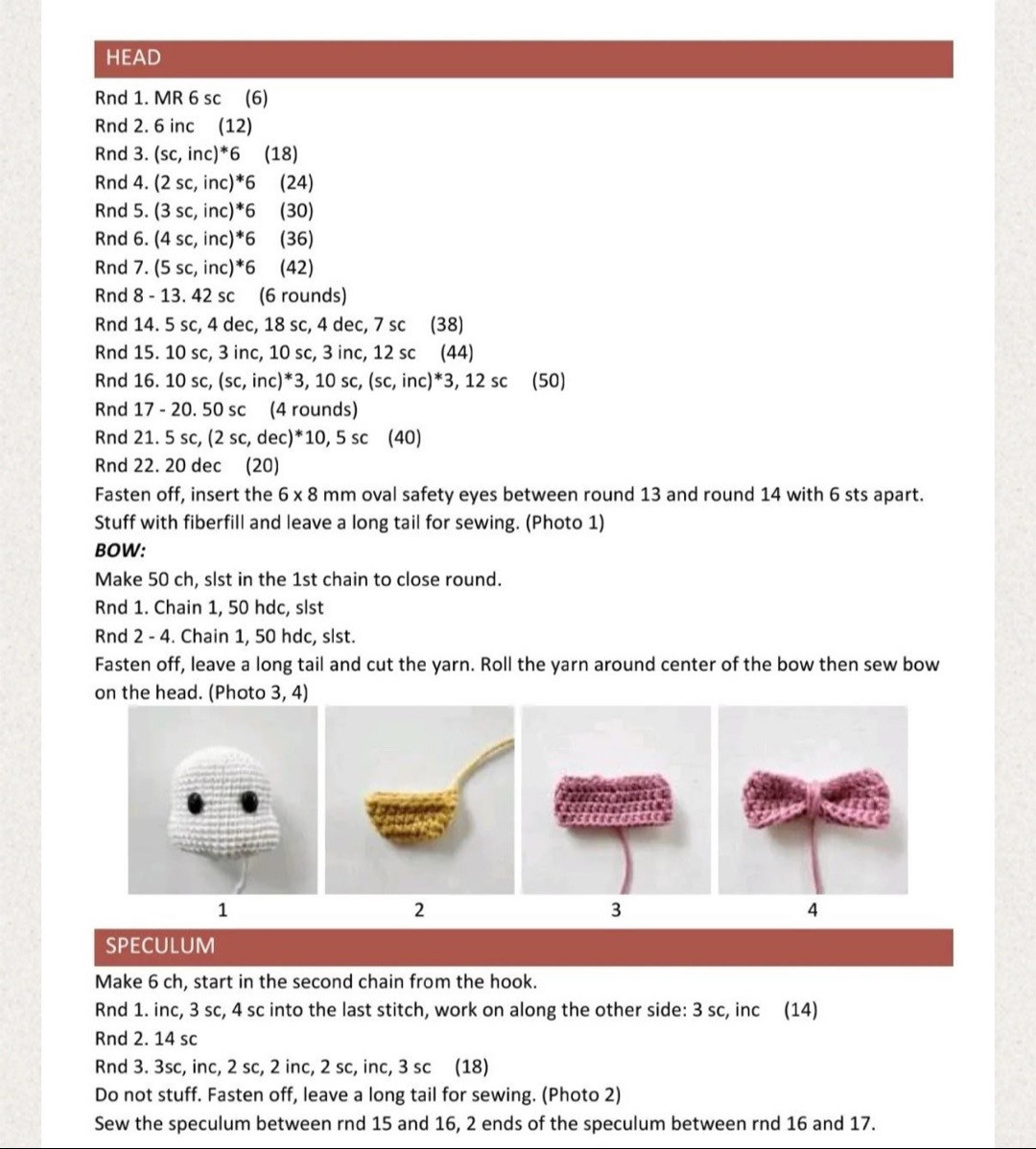 HEAD

Rnd 1. MR 6 sc (6)
Rnd 2. 6 inc (12)
Rnd 3. (sc, inc)*6 (18)
Rnd 4. (2 sc, inc)*6 (24)
Rnd 5. (3 sc, inc)*6 (30)
Rnd 6. (4 sc, inc)*6 (36)
Rnd 7. (5 sc, inc)*6 (42)
Rnd 8 - 13. 42 sc (6 rounds)
Rnd 14. 5 sc, 4 dec, 18 sc, 4 dec, 7 sc (38)
Rnd 15. 10 sc, 3 inc, 10 sc, 3 inc, 12 sc (44)
Rnd 16. 10 sc, (sc, inc)*3, 10 sc, (sc, inc)*3, 12 sc (50)
Rnd 17 - 20. 50 sc (4 rounds)
Rnd 21. 5 sc, (2 sc, dec)*10, 5 sc (40)
Rnd 22. 20 dec (20)
Fasten off, insert the 6 x 8 mm oval safety eyes between round 13 and round 14 with 6 sts apart. Stuff with fiberfill and leave a long tail for sewing. (Photo 1)

BOW:

Make 50 ch, slst in the 1st chain to close round.
Rnd 1. Chain 1, 50 hdc, slst
Rnd 2 - 4. Chain 1, 50 hdc, slst.
Fasten off, leave a long tail and cut the yarn. Roll the yarn around center of the bow then sew bow on the head. (Photo 3, 4)

1 2 3 4

SPECULUM

Make 6 ch, start in the second chain from the hook.
Rnd 1. inc, 3 sc, 4 sc into the last stitch, work on along the other side: 3 sc, inc (14)
Rnd 2. 14 sc
Rnd 3. 3sc, inc, 2 sc, 2 inc, 2 sc, inc, 3 sc (18)
Do not stuff. Fasten off, leave a long tail for sewing. (Photo 2)
Sew the speculum between rnd 15 and 16, 2 ends of the speculum between rnd 16 and 17.